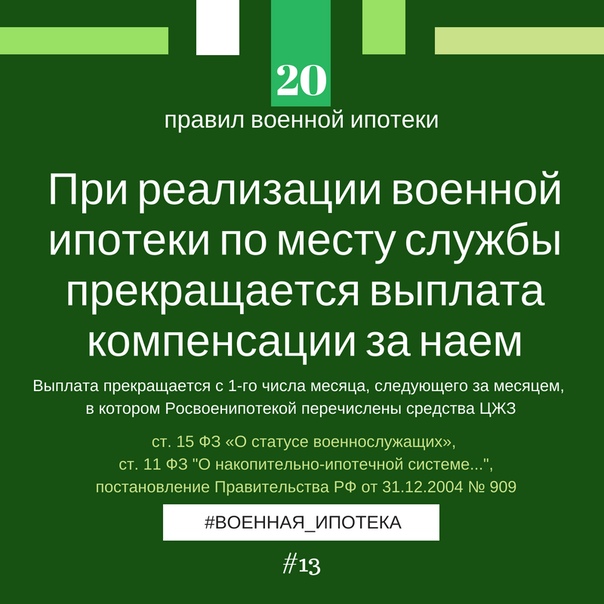 20
правил военной ипотеки

При реализации военной ипотеки по месту службы прекращается выплата компенсации за наем

Выплата прекращается с 1-го числа месяца, следующего за месяцем, в котором Росвоенипотекой перечислены средства ЦЖЗ

ст. 15 ФЗ «О статусе военнослужащих»,
ст. 11 ФЗ "О накопительно-ипотечной системе...",
постановление Правительства РФ от 31.12.2004 № 909

#ВОЕННАЯ_ИПОТЕКА

#13